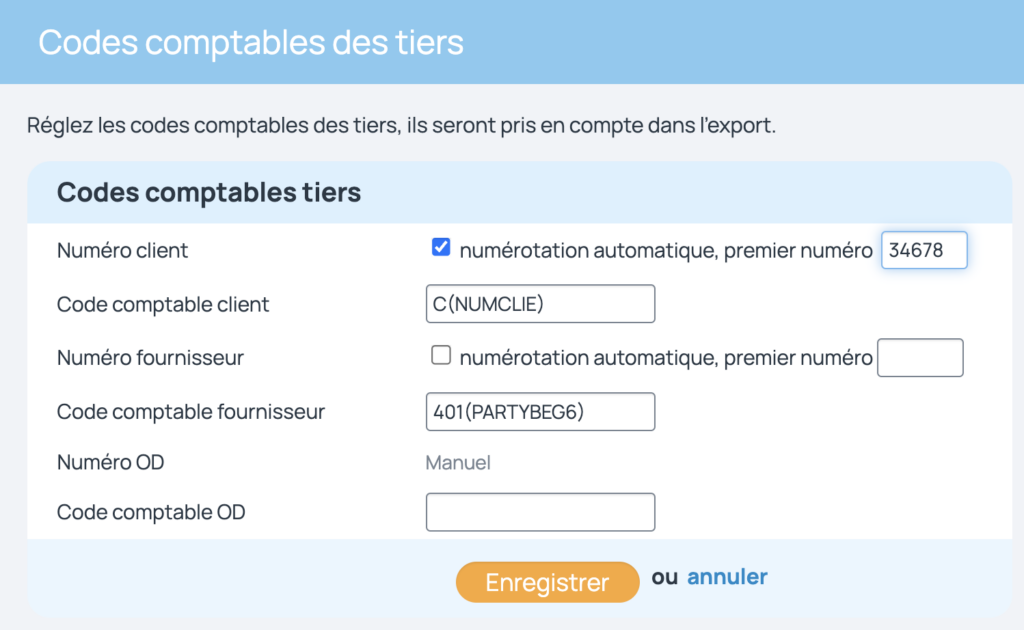 Codes comptables des tiers

Réglez les codes comptables des tiers, ils seront pris en compte dans l'export.

Codes comptables tiers

Numéro client
numérotation automatique, premier numéro 34678

Code comptable client
C(NUMCLIE)

Numéro fournisseur
numérotation automatique, premier numéro

Code comptable fournisseur
401(PARTYBEG6)

Numéro OD
Manuel

Code comptable OD

Enregistrer ou annuler